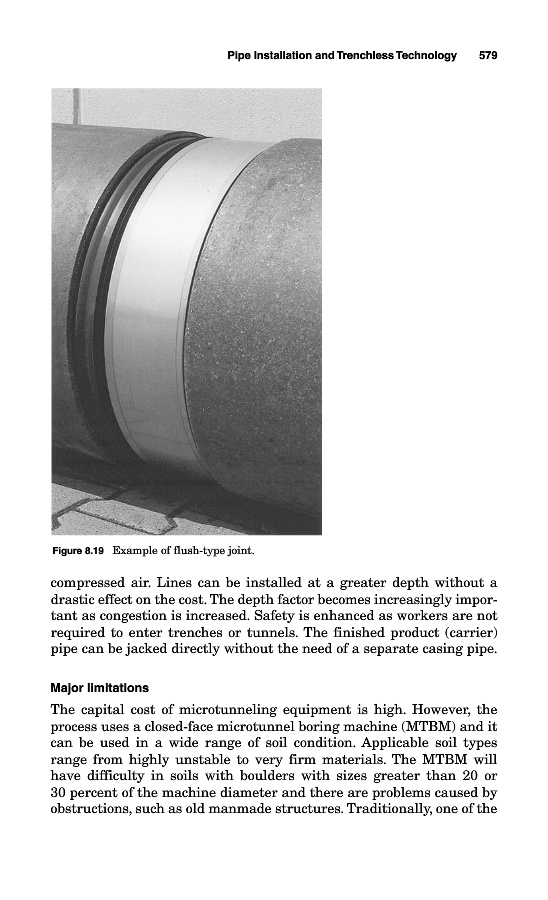 Pipe Installation and Trenchless Technology 579

Figure 8.19 Example of flush-type joint.

compressed air. Lines can be installed at a greater depth without a drastic effect on the cost. The depth factor becomes increasingly important as congestion is increased. Safety is enhanced as workers are not required to enter trenches or tunnels. The finished product (carrier) pipe can be jacked directly without the need of a separate casing pipe.

Major limitations

The capital cost of microtunneling equipment is high. However, the process uses a closed-face microtunnel boring machine (MTBM) and it can be used in a wide range of soil condition. Applicable soil types range from highly unstable to very firm materials. The MTBM will have difficulty in soils with boulders with sizes greater than 20 or 30 percent of the machine diameter and there are problems caused by obstructions, such as old manmade structures. Traditionally, one of the